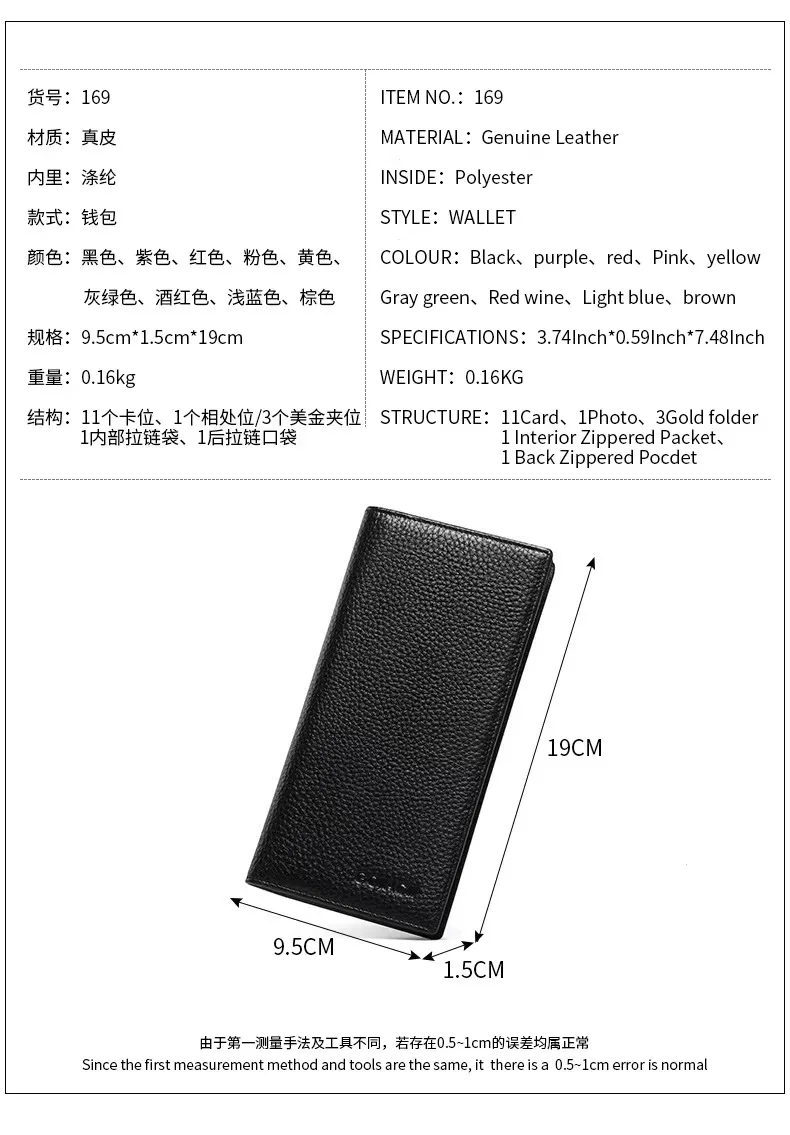 货号：169
材质：真皮
内里：涤纶
款式：钱包
颜色：黑色、紫色、红色、粉色、黄色、
灰绿色、酒红色、浅蓝色、棕色
规格：9.5cm*1.5cm*19cm
重量：0.16kg
结构：11个卡位、1个相处位/3个美金夹位
1内部拉链袋、1后拉链口袋

ITEM NO.：169
MATERIAL：Genuine Leather
INSIDE：Polyester
STYLE：WALLET
COLOUR：Black、purple、red、Pink、yellow
Gray green、Red wine、Light blue、brown
SPECIFICATIONS：3.74Inch*0.59Inch*7.48Inch
WEIGHT：0.16KG
STRUCTURE：11Card、1Photo、3Gold folder
1 Interior Zippered Packet、
1 Back Zippered Pocdet

19CM

9.5CM

1.5CM

由于第一测量手法及工具不同，若存在0.5~1cm的误差均属正常
Since the first measurement method and tools are the same, it there is a 0.5~1cm error is normal